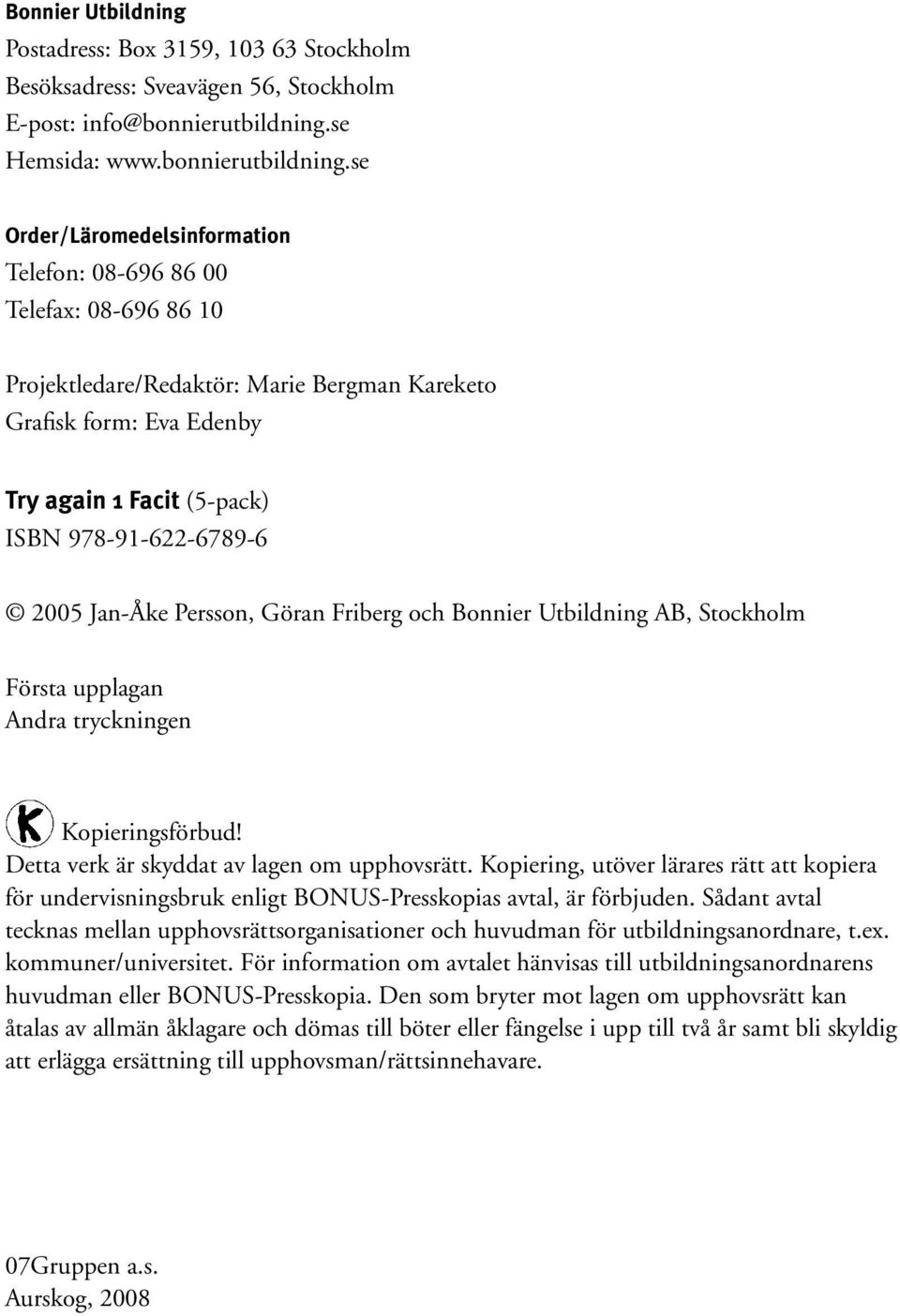 Bonnier Utbildning
Postadress: Box 3159, 103 63 Stockholm
Besöksadress: Sveavägen 56, Stockholm
E-post: info@bonnierutbildning.se
Hemsida: www.bonnierutbildning.se

Order/Läromedelsinformation
Telefon: 08-696 86 00
Telefax: 08-696 86 10

Projektledare/Redaktör: Marie Bergman Kareketo
Grafisk form: Eva Edenby

Try again 1 Facit (5-pack)
ISBN 978-91-622-6789-6

© 2005 Jan-Åke Persson, Göran Friberg och Bonnier Utbildning AB, Stockholm

Första upplagan
Andra tryckningen

K Kopieringsförbud!
Detta verk är skyddat av lagen om upphovsrätt. Kopiering, utöver lärares rätt att kopiera för undervisningsbruk enligt BONUS-Presskopias avtal, är förbjuden. Sådant avtal tecknas mellan upphovsrättsorganisationer och huvudman för utbildningsanordnare, t.ex. kommuner/universitet. För information om avtalet hänvisas till utbildningsanordnarens huvudman eller BONUS-Presskopia. Den som bryter mot lagen om upphovsrätt kan åtalas av allmän åklagare och dömas till böter eller fängelse i upp till två år samt bli skyldig att erlägga ersättning till upphovsman/rättsinnehavare.

07Gruppen a.s.
Aurskog, 2008